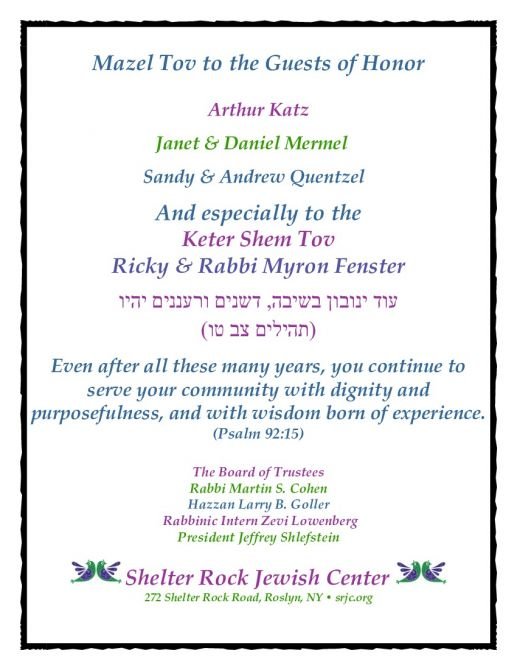 Mazel Tov to the Guests of Honor

Arthur Katz

Janet & Daniel Mermel

Sandy & Andrew Quentzel

And especially to the
Keter Shem Tov
Ricky & Rabbi Myron Fenster

עוד ינובון בשיבה, דשנים ורעננים יהיו
(תהילים צב טו)

Even after all these many years, you continue to serve your community with dignity and purposefulness, and with wisdom born of experience.
(Psalm 92:15)

The Board of Trustees
Rabbi Martin S. Cohen
Hazzan Larry B. Goller
Rabbinic Intern Zevi Lowenberg
President Jeffrey Shlefstein

Shelter Rock Jewish Center
272 Shelter Rock Road, Roslyn, NY • srjc.org